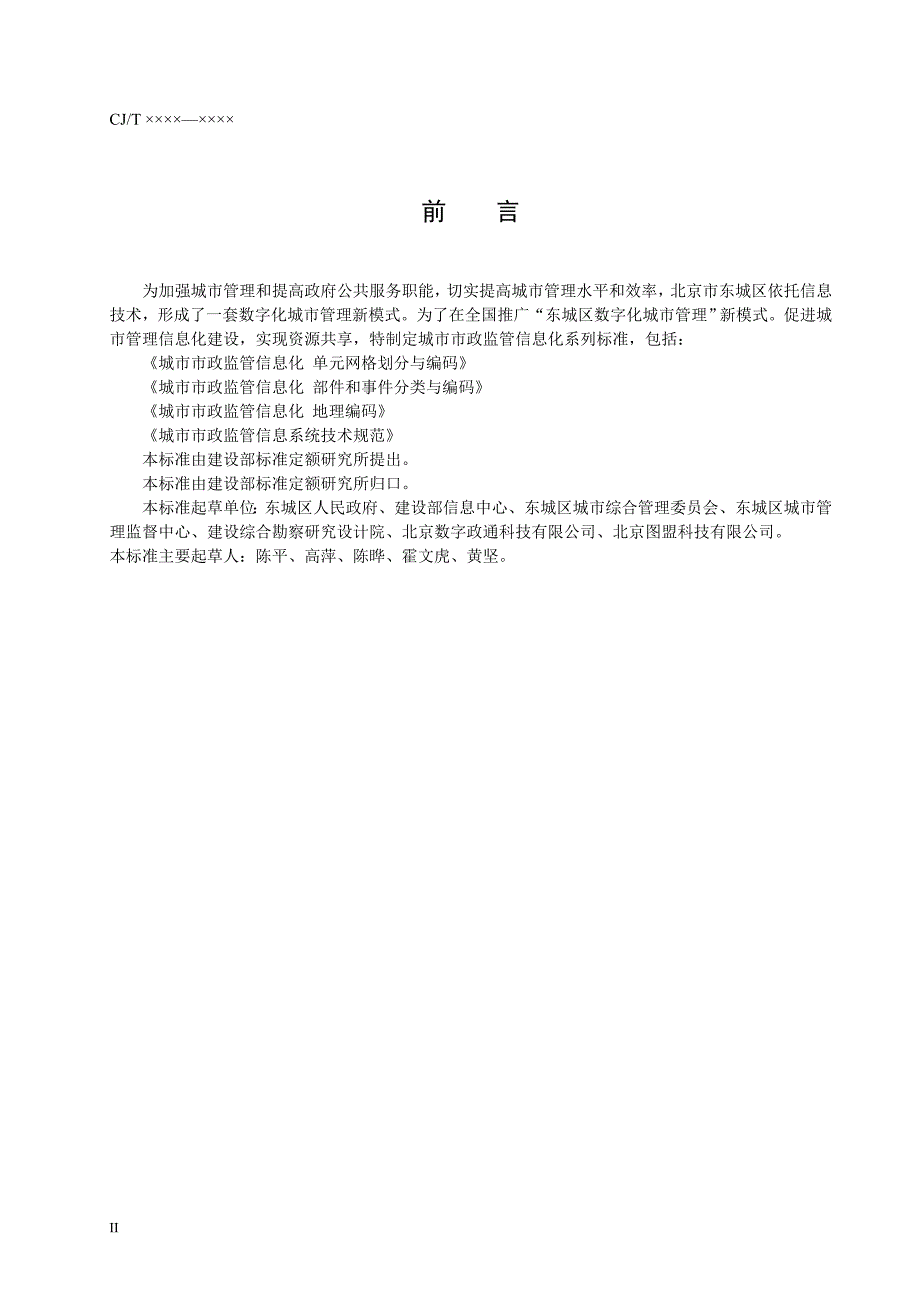 CJ/T ××××—××××

前　言

为加强城市管理和提高政府公共服务职能，切实提高城市管理水平和效率，北京市东城区依托信息技术，形成了一套数字化城市管理新模式。为了在全国推广“东城区数字化城市管理”新模式。促进城市管理信息化建设，实现资源共享，特制定城市市政监管信息化系列标准，包括：

《城市市政监管信息化 单元网格划分与编码》

《城市市政监管信息化 部件和事件分类与编码》

《城市市政监管信息化 地理编码》

《城市市政监管信息系统技术规范》

本标准由建设部标准定额研究所提出。

本标准由建设部标准定额研究所归口。

本标准起草单位：东城区人民政府、建设部信息中心、东城区城市综合管理委员会、东城区城市管理监督中心、建设综合勘察研究设计院、北京数字政通科技有限公司、北京图盟科技有限公司。

本标准主要起草人：陈平、高萍、陈晔、霍文虎、黄坚。

II